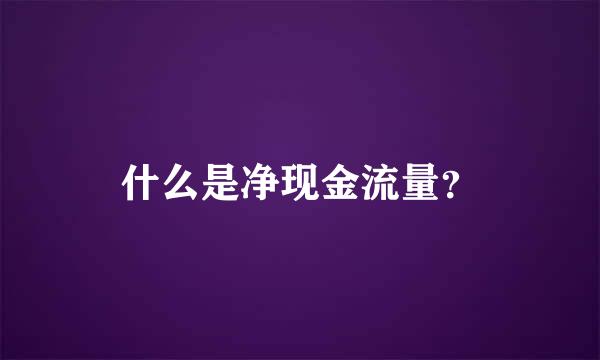 什么是净现金流量?